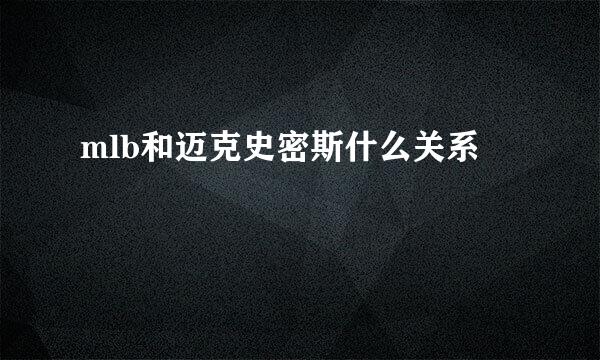 mlb和迈克史密斯什么关系